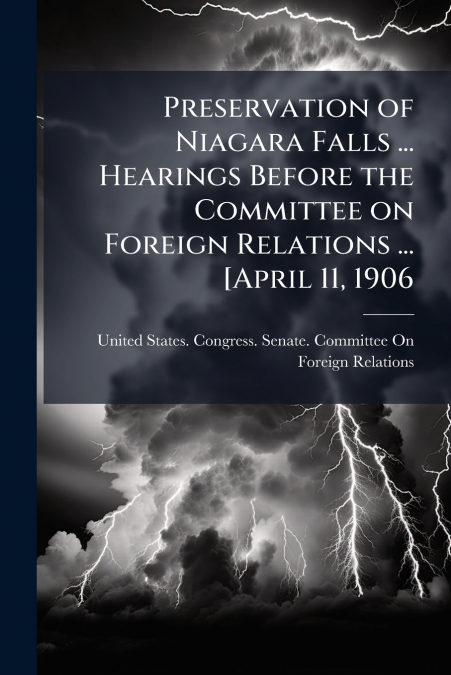 Preservation of Niagara Falls ... Hearings Before the Committee on Foreign Relations ... [April 11, 1906

United States. Congress. Senate. Committee On Foreign Relations